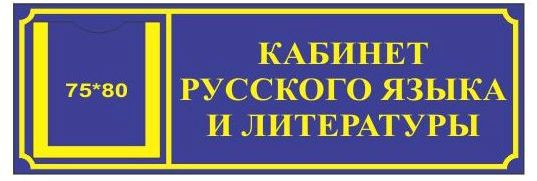 75*80

КАБИНЕТ
РУССКОГО ЯЗЫКА
И ЛИТЕРАТУРЫ